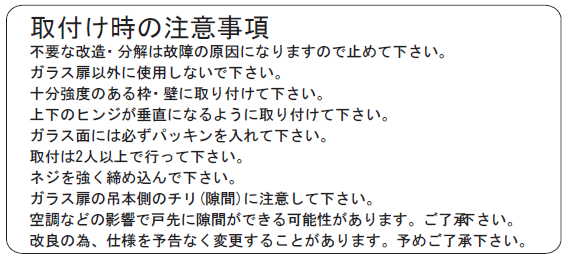 取付け時の注意事項
不要な改造・分解は故障の原因になりますので止めて下さい。
ガラス扉以外に使用しないで下さい。
十分強度のある枠・壁に取り付けて下さい。
上下のヒンジが垂直になるように取り付けて下さい。
ガラス面には必ずパッキンを入れて下さい。
取付は2人以上で行って下さい。
ネジを強く締め込んで下さい。
ガラス扉の吊本側のチリ（隙間）に注意して下さい。
空調などの影響で戸先に隙間ができる可能性があります。ご了承下さい。
改良の為、仕様を予告なく変更することがあります。予めご了承下さい。